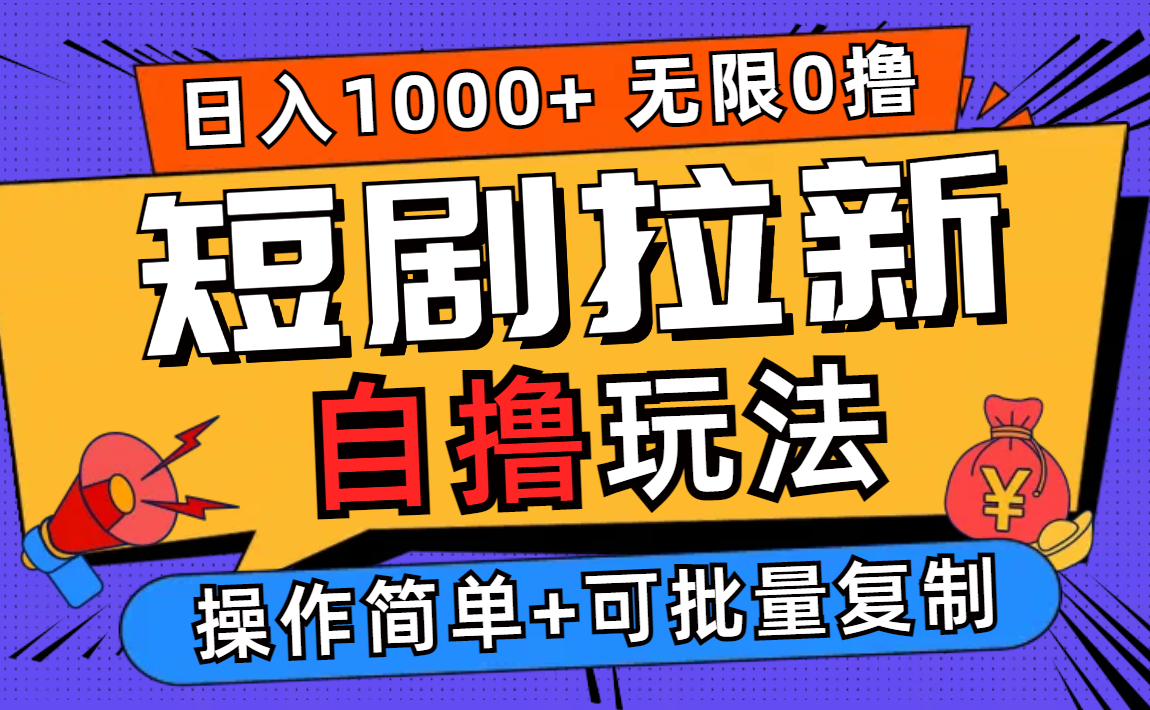 日入1000+ 无限0撸

短剧拉新

自撸玩法

¥

操作简单+可批量复制